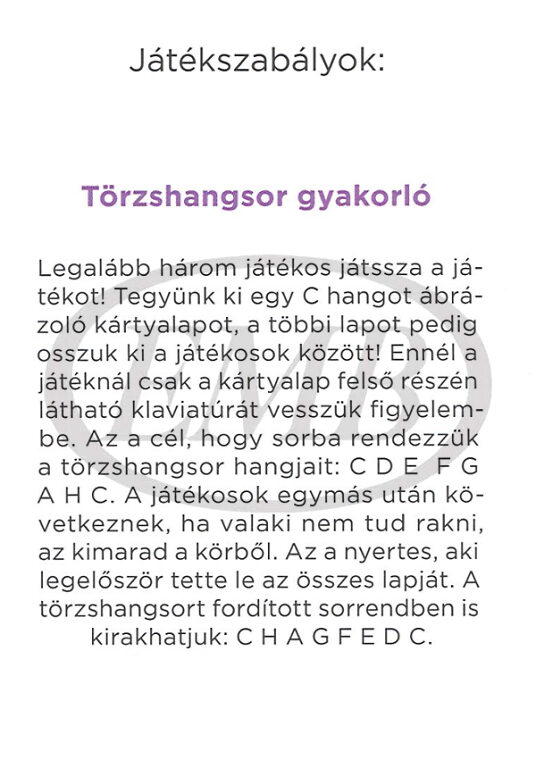 Játékszabályok:

Törzshangsor gyakorló

Legalább három játékos játssza a játékot! Tegyünk ki egy C hangot ábrázoló kártyalapot, a többi lapot pedig osszuk ki a játékosok között! Ennél a játéknál csak a kártyalap felső részén látható klaviatúrát vesszük figyelembe. Az a cél, hogy sorba rendezzük a törzshangsor hangjait: C D E F G A H C. A játékosok egymás után következnek, ha valaki nem tud rakni, az kimarad a körből. Az a nyertes, aki legelőször tette le az összes lapját. A törzshangsort fordított sorrendben is kirakhatjuk: C H A G F E D C.

EMB